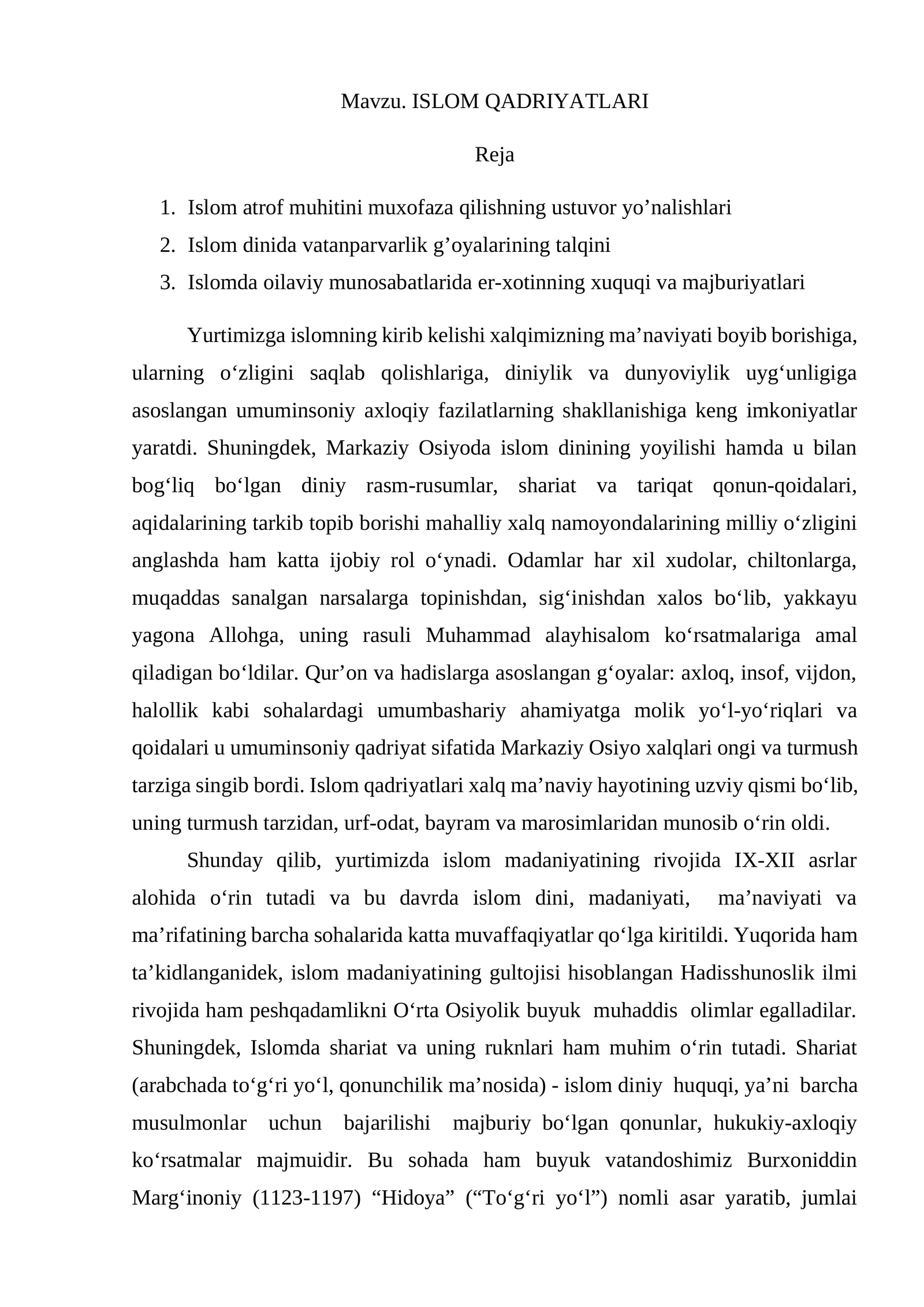 Mavzu. ISLOM QADRIYATLARI

Reja

1. Islom atrof muhitini muxofaza qilishning ustuvor yo'nalishlari
2. Islom dinida vatanparvarlik g'oyalarining talqini
3. Islomda oilaviy munosabatlarida er-xotinning xuquqi va majburiyatlari

Yurtimizga islomning kirib kelishi xalqimizning ma'naviyati boyib borishiga, ularning o'zligini saqlab qolishlariga, diniylik va dunyoviylik uyg'unligiga asoslangan umuminsoniy axloqiy fazilatlarning shakllanishiga keng imkoniyatlar yaratdi. Shuningdek, Markaziy Osiyoda islom dinining yoyilishi hamda u bilan bog'liq bo'lgan diniy rasm-rusumlar, shariat va tariqat qonun-qoidalari, aqidalarining tarkib topib borishi mahalliy xalq namoyondalarining milliy o'zligini anglashda ham katta ijobiy rol o'ynadi. Odamlar har xil xudolar, chiltonlarga, muqaddas sanalgan narsalarga topinishdan, sig'inishdan xalos bo'lib, yakkayu yagona Allohga, uning rasuli Muhammad alayhisalom ko'rsatmalariga amal qiladigan bo'ldilar. Qur'on va hadislarga asoslangan g'oyalar: axloq, insof, vijdon, halollik kabi sohalardagi umumbashariy ahamiyatga molik yo'l-yo'riqlari va qoidalari u umuminsoniy qadriyat sifatida Markaziy Osiyo xalqlari ongi va turmush tarziga singib bordi. Islom qadriyatlari xalq ma'naviy hayotining uzviy qismi bo'lib, uning turmush tarzidan, urf-odat, bayram va marosimlaridan munosib o'rin oldi.

Shunday qilib, yurtimizda islom madaniyatining rivojida IX-XII asrlar alohida o'rin tutadi va bu davrda islom dini, madaniyati, ma'naviyati va ma'rifatining barcha sohalarida katta muvaffaqiyatlar qo'lga kiritildi. Yuqorida ham ta'kidlanganidek, islom madaniyatining gultojisi hisoblangan Hadisshunoslik ilmi rivojida ham peshqadamlikni O'rta Osiyolik buyuk muhaddis olimlar egalladilar. Shuningdek, Islomda shariat va uning ruknlari ham muhim o'rin tutadi. Shariat (arabchada to'g'ri yo'l, qonunchilik ma'nosida) - islom diniy huquqi, ya'ni barcha musulmonlar uchun bajarilishi majburiy bo'lgan qonunlar, hukukiy-axloqiy ko'rsatmalar majmuidir. Bu sohada ham buyuk vatandoshimiz Burxoniddin Marg'inoniy (1123-1197) "Hidoya" ("To'g'ri yo'l") nomli asar yaratib, jumlai